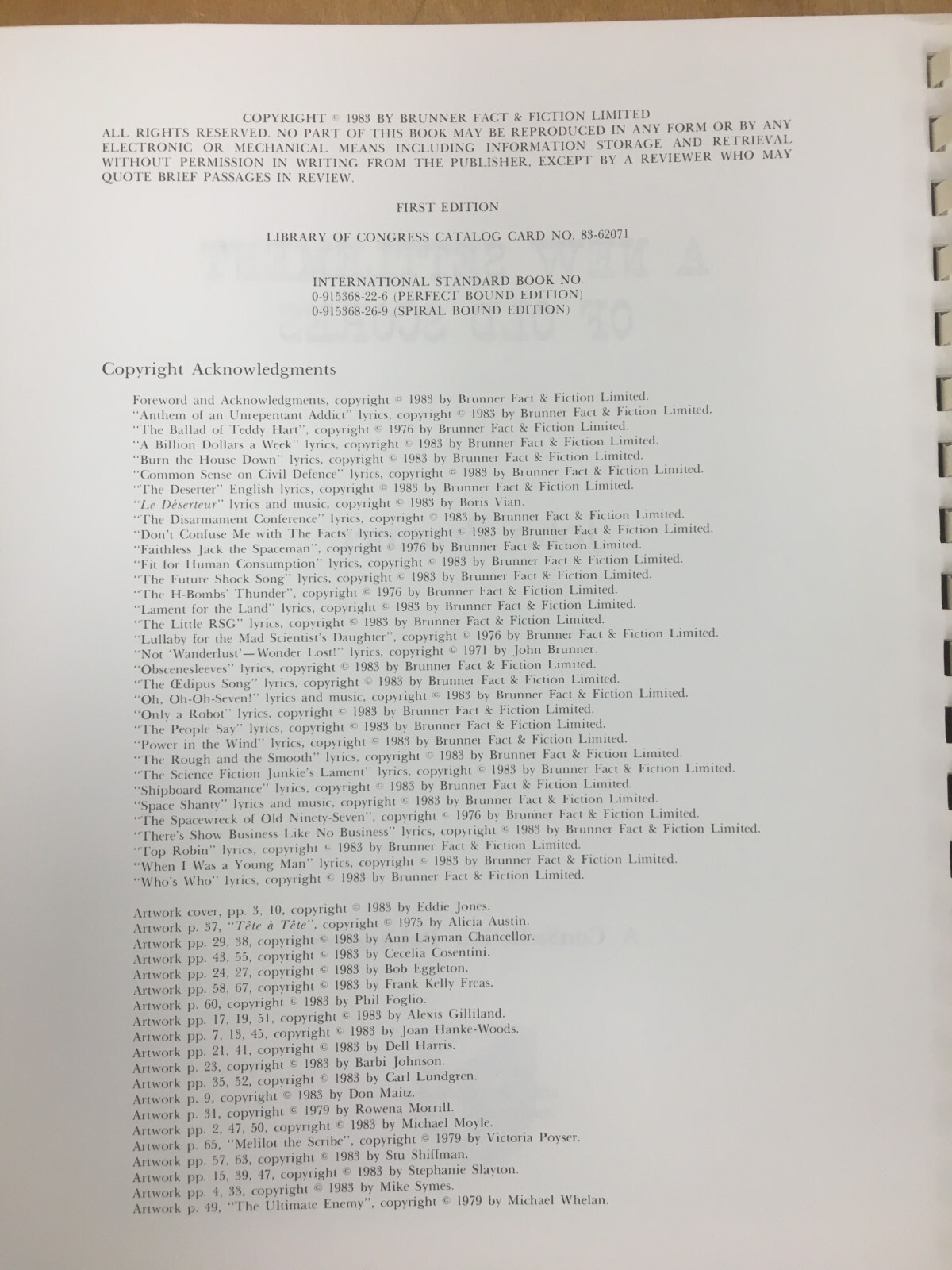 COPYRIGHT © 1983 BY BRUNNER FACT & FICTION LIMITED
ALL RIGHTS RESERVED. NO PART OF THIS BOOK MAY BE REPRODUCED IN ANY FORM OR BY ANY ELECTRONIC OR MECHANICAL MEANS INCLUDING INFORMATION STORAGE AND RETRIEVAL WITHOUT PERMISSION IN WRITING FROM THE PUBLISHER, EXCEPT BY A REVIEWER WHO MAY QUOTE BRIEF PASSAGES IN REVIEW.

FIRST EDITION

LIBRARY OF CONGRESS CATALOG CARD NO. 83-62071

INTERNATIONAL STANDARD BOOK NO.
0-915368-22-6 (PERFECT BOUND EDITION)
0-915368-26-9 (SPIRAL BOUND EDITION)

Copyright Acknowledgments

Foreword and Acknowledgments, copyright © 1983 by Brunner Fact & Fiction Limited.
"Anthem of an Unrepentant Addict" lyrics, copyright © 1983 by Brunner Fact & Fiction Limited.
"The Ballad of Teddy Hart", copyright © 1976 by Brunner Fact & Fiction Limited.
"A Billion Dollars a Week" lyrics, copyright © 1983 by Brunner Fact & Fiction Limited.
"Burn the House Down" lyrics, copyright © 1983 by Brunner Fact & Fiction Limited.
"Common Sense on Civil Defence" lyrics, copyright © 1983 by Brunner Fact & Fiction Limited.
"The Deserter" English lyrics, copyright © 1983 by Brunner Fact & Fiction Limited.
"Le Déserteur" lyrics and music, copyright © 1983 by Boris Vian.
"The Disarmament Conference" lyrics, copyright © 1983 by Brunner Fact & Fiction Limited.
"Don't Confuse Me with The Facts" lyrics, copyright © 1983 by Brunner Fact & Fiction Limited.
"Faithless Jack the Spaceman", copyright © 1976 by Brunner Fact & Fiction Limited.
"Fit for Human Consumption" lyrics, copyright © 1983 by Brunner Fact & Fiction Limited.
"The Future Shock Song" lyrics, copyright © 1983 by Brunner Fact & Fiction Limited.
"The H-Bombs' Thunder", copyright © 1976 by Brunner Fact & Fiction Limited.
"Lament for the Land" lyrics, copyright © 1983 by Brunner Fact & Fiction Limited.
"The Little RSG" lyrics, copyright © 1983 by Brunner Fact & Fiction Limited.
"Lullaby for the Mad Scientist's Daughter", copyright © 1976 by Brunner Fact & Fiction Limited.
"Not 'Wanderlust'—Wonder Lost!" lyrics, copyright © 1971 by John Brunner.
"Obscenesleeves" lyrics, copyright © 1983 by Brunner Fact & Fiction Limited.
"The Œdipus Song" lyrics, copyright © 1983 by Brunner Fact & Fiction Limited.
"Oh, Oh-Oh-Seven!" lyrics and music, copyright © 1983 by Brunner Fact & Fiction Limited.
"Only a Robot" lyrics, copyright © 1983 by Brunner Fact & Fiction Limited.
"The People Say" lyrics, copyright © 1983 by Brunner Fact & Fiction Limited.
"Power in the Wind" lyrics, copyright © 1983 by Brunner Fact & Fiction Limited.
"The Rough and the Smooth" lyrics, copyright © 1983 by Brunner Fact & Fiction Limited.
"The Science Fiction Junkie's Lament" lyrics, copyright © 1983 by Brunner Fact & Fiction Limited.
"Shipboard Romance" lyrics, copyright © 1983 by Brunner Fact & Fiction Limited.
"Space Shanty" lyrics and music, copyright © 1983 by Brunner Fact & Fiction Limited.
"The Spacewreck of Old Ninety-Seven", copyright © 1976 by Brunner Fact & Fiction Limited.
"There's Show Business Like No Business" lyrics, copyright © 1983 by Brunner Fact & Fiction Limited.
"Top Robin" lyrics, copyright © 1983 by Brunner Fact & Fiction Limited.
"When I Was a Young Man" lyrics, copyright © 1983 by Brunner Fact & Fiction Limited.
"Who's Who" lyrics, copyright © 1983 by Brunner Fact & Fiction Limited.

Artwork cover, pp. 3, 10, copyright © 1983 by Eddie Jones.
Artwork p. 37, "Tête à Tête", copyright © 1975 by Alicia Austin.
Artwork pp. 29, 38, copyright © 1983 by Ann Layman Chancellor.
Artwork pp. 43, 55, copyright © 1983 by Cecelia Cosentini.
Artwork pp. 24, 27, copyright © 1983 by Bob Eggleton.
Artwork pp. 58, 67, copyright © 1983 by Frank Kelly Freas.
Artwork p. 60, copyright © 1983 by Phil Foglio.
Artwork pp. 17, 19, 51, copyright © 1983 by Alexis Gilliland.
Artwork pp. 7, 13, 45, copyright © 1983 by Joan Hanke-Woods.
Artwork pp. 21, 41, copyright © 1983 by Dell Harris.
Artwork p. 23, copyright © 1983 by Barbi Johnson.
Artwork pp. 35, 52, copyright © 1983 by Carl Lundgren.
Artwork p. 9, copyright © 1983 by Don Maitz.
Artwork p. 31, copyright © 1979 by Rowena Morrill.
Artwork pp. 2, 47, 50, copyright © 1983 by Michael Moyle.
Artwork p. 65, "Melilot the Scribe", copyright © 1979 by Victoria Poyser.
Artwork pp. 57, 63, copyright © 1983 by Stu Shiffman.
Artwork pp. 15, 39, 47, copyright © 1983 by Stephanie Slayton.
Artwork pp. 4, 33, copyright © 1983 by Mike Symes.
Artwork p. 49, "The Ultimate Enemy", copyright © 1979 by Michael Whelan.